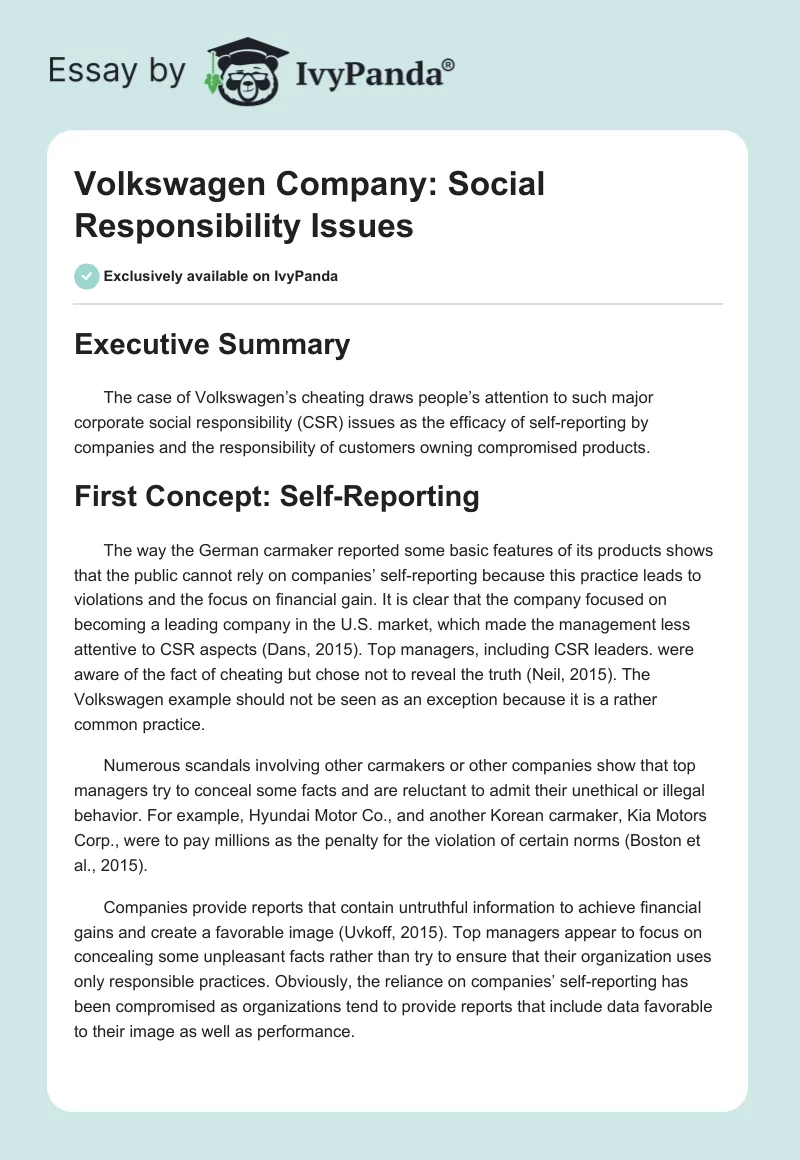 Essay by IvyPanda®

Volkswagen Company: Social Responsibility Issues

Exclusively available on IvyPanda

Executive Summary

The case of Volkswagen's cheating draws people's attention to such major corporate social responsibility (CSR) issues as the efficacy of self-reporting by companies and the responsibility of customers owning compromised products.

First Concept: Self-Reporting

The way the German carmaker reported some basic features of its products shows that the public cannot rely on companies' self-reporting because this practice leads to violations and the focus on financial gain. It is clear that the company focused on becoming a leading company in the U.S. market, which made the management less attentive to CSR aspects (Dans, 2015). Top managers, including CSR leaders. were aware of the fact of cheating but chose not to reveal the truth (Neil, 2015). The Volkswagen example should not be seen as an exception because it is a rather common practice.

Numerous scandals involving other carmakers or other companies show that top managers try to conceal some facts and are reluctant to admit their unethical or illegal behavior. For example, Hyundai Motor Co., and another Korean carmaker, Kia Motors Corp., were to pay millions as the penalty for the violation of certain norms (Boston et al., 2015).

Companies provide reports that contain untruthful information to achieve financial gains and create a favorable image (Uvkoff, 2015). Top managers appear to focus on concealing some unpleasant facts rather than try to ensure that their organization uses only responsible practices. Obviously, the reliance on companies' self-reporting has been compromised as organizations tend to provide reports that include data favorable to their image as well as performance.